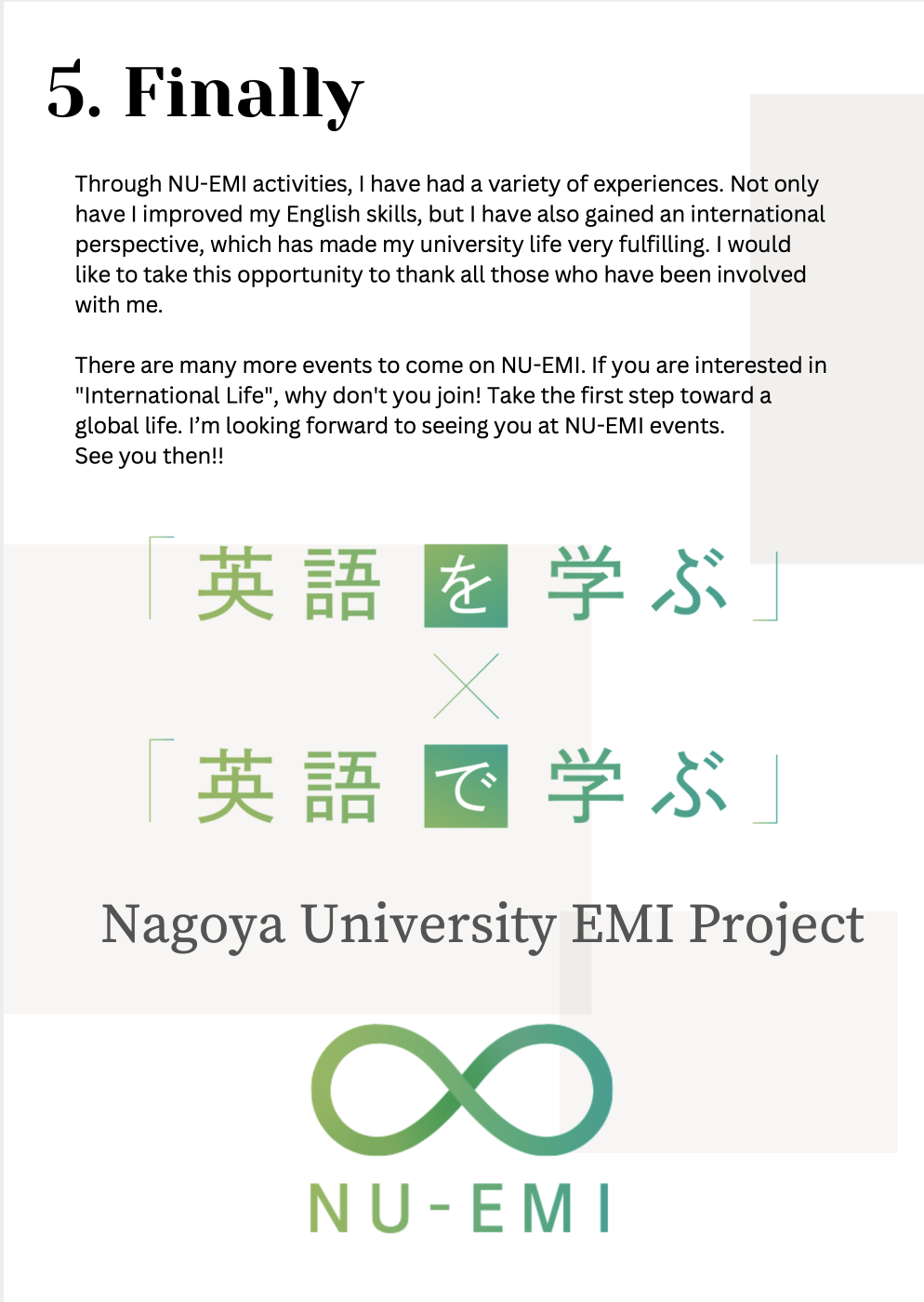 5. Finally

Through NU-EMI activities, I have had a variety of experiences. Not only have I improved my English skills, but I have also gained an international perspective, which has made my university life very fulfilling. I would like to take this opportunity to thank all those who have been involved with me.

There are many more events to come on NU-EMI. If you are interested in "International Life", why don't you join! Take the first step toward a global life. I'm looking forward to seeing you at NU-EMI events.
See you then!!

「英語を学ぶ」
×
「英語で学ぶ」

Nagoya University EMI Project

NU-EMI